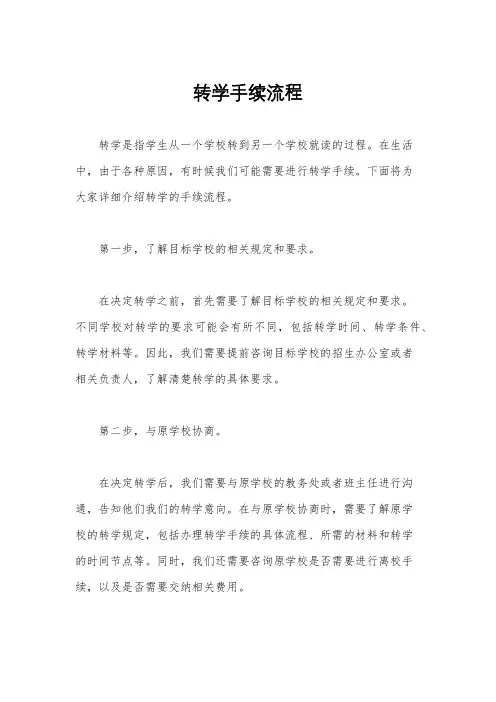 转学手续流程

转学是指学生从一个学校转到另一个学校就读的过程。在生活中，由于各种原因，有时候我们可能需要进行转学手续。下面将为大家详细介绍转学的手续流程。

第一步，了解目标学校的相关规定和要求。

在决定转学之前，首先需要了解目标学校的相关规定和要求。不同学校对转学的要求可能会有所不同，包括转学时间、转学条件、转学材料等。因此，我们需要提前咨询目标学校的招生办公室或者相关负责人，了解清楚转学的具体要求。

第二步，与原学校协商。

在决定转学后，我们需要与原学校的教务处或者班主任进行沟通，告知他们我们的转学意向。在与原学校协商时，需要了解原学校的转学规定，包括办理转学手续的具体流程、所需的材料和转学的时间节点等。同时，我们还需要咨询原学校是否需要进行离校手续，以及是否需要交纳相关费用。